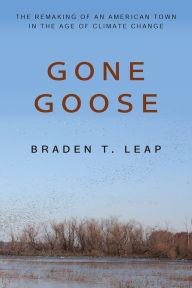 THE REMAKING OF AN AMERICAN TOWN IN THE AGE OF CLIMATE CHANGE

GONE GOOSE

BRADEN T. LEAP